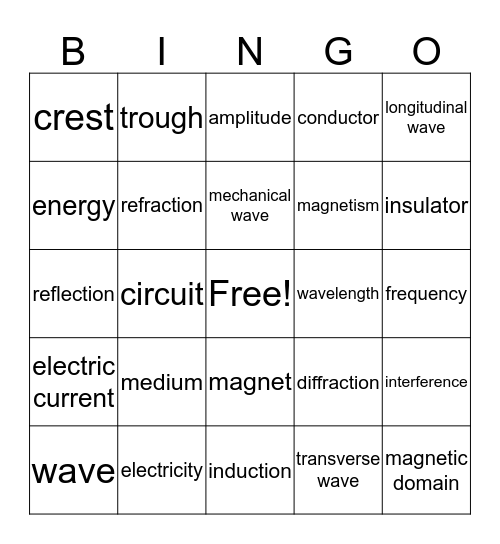 | B | I | N | G | O |
|---|---|---|---|---|
| crest | trough | amplitude | conductor | longitudinal wave |
| energy | refraction | mechanical wave | magnetism | insulator |
| reflection | circuit | Free! | wavelength | frequency |
| electric current | medium | magnet | diffraction | interference |
| wave | electricity | induction | transverse wave | magnetic domain |